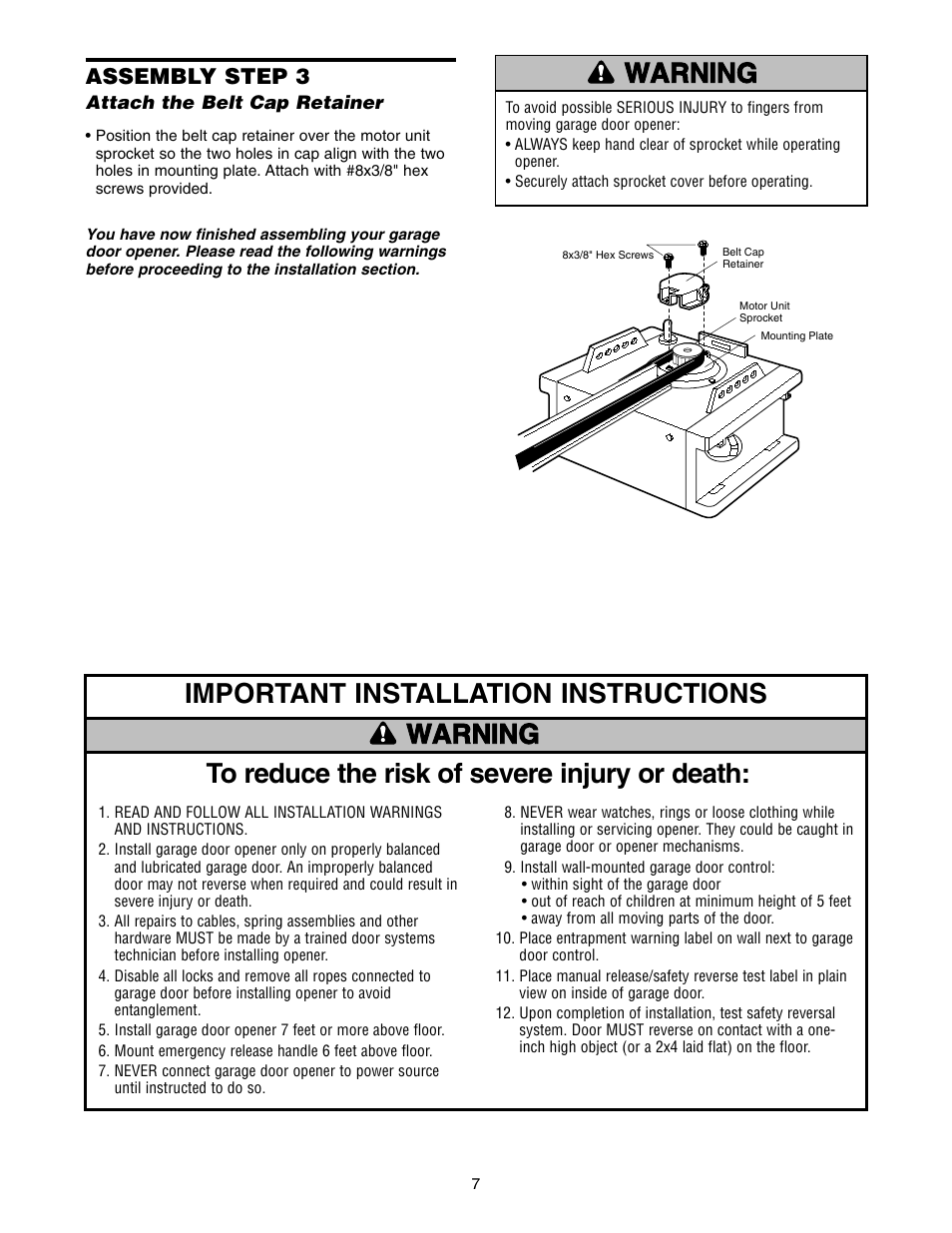 ASSEMBLY STEP 3
Attach the Belt Cap Retainer

• Position the belt cap retainer over the motor unit sprocket so the two holes in cap align with the two holes in mounting plate. Attach with #8x3/8" hex screws provided.

You have now finished assembling your garage door opener. Please read the following warnings before proceeding to the installation section.

WARNING

To avoid possible SERIOUS INJURY to fingers from moving garage door opener:
• ALWAYS keep hand clear of sprocket while operating opener.
• Securely attach sprocket cover before operating.

8x3/8" Hex Screws
Belt Cap Retainer
Motor Unit Sprocket
Mounting Plate

IMPORTANT INSTALLATION INSTRUCTIONS

WARNING

To reduce the risk of severe injury or death:

1. READ AND FOLLOW ALL INSTALLATION WARNINGS AND INSTRUCTIONS.
2. Install garage door opener only on properly balanced and lubricated garage door. An improperly balanced door may not reverse when required and could result in severe injury or death.
3. All repairs to cables, spring assemblies and other hardware MUST be made by a trained door systems technician before installing opener.
4. Disable all locks and remove all ropes connected to garage door before installing opener to avoid entanglement.
5. Install garage door opener 7 feet or more above floor.
6. Mount emergency release handle 6 feet above floor.
7. NEVER connect garage door opener to power source until instructed to do so.
8. NEVER wear watches, rings or loose clothing while installing or servicing opener. They could be caught in garage door or opener mechanisms.
9. Install wall-mounted garage door control:
• within sight of the garage door
• out of reach of children at minimum height of 5 feet
• away from all moving parts of the door.
10. Place entrapment warning label on wall next to garage door control.
11. Place manual release/safety reverse test label in plain view on inside of garage door.
12. Upon completion of installation, test safety reversal system. Door MUST reverse on contact with a one-inch high object (or a 2x4 laid flat) on the floor.

7